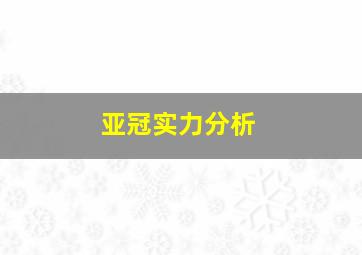 亚冠实力分析